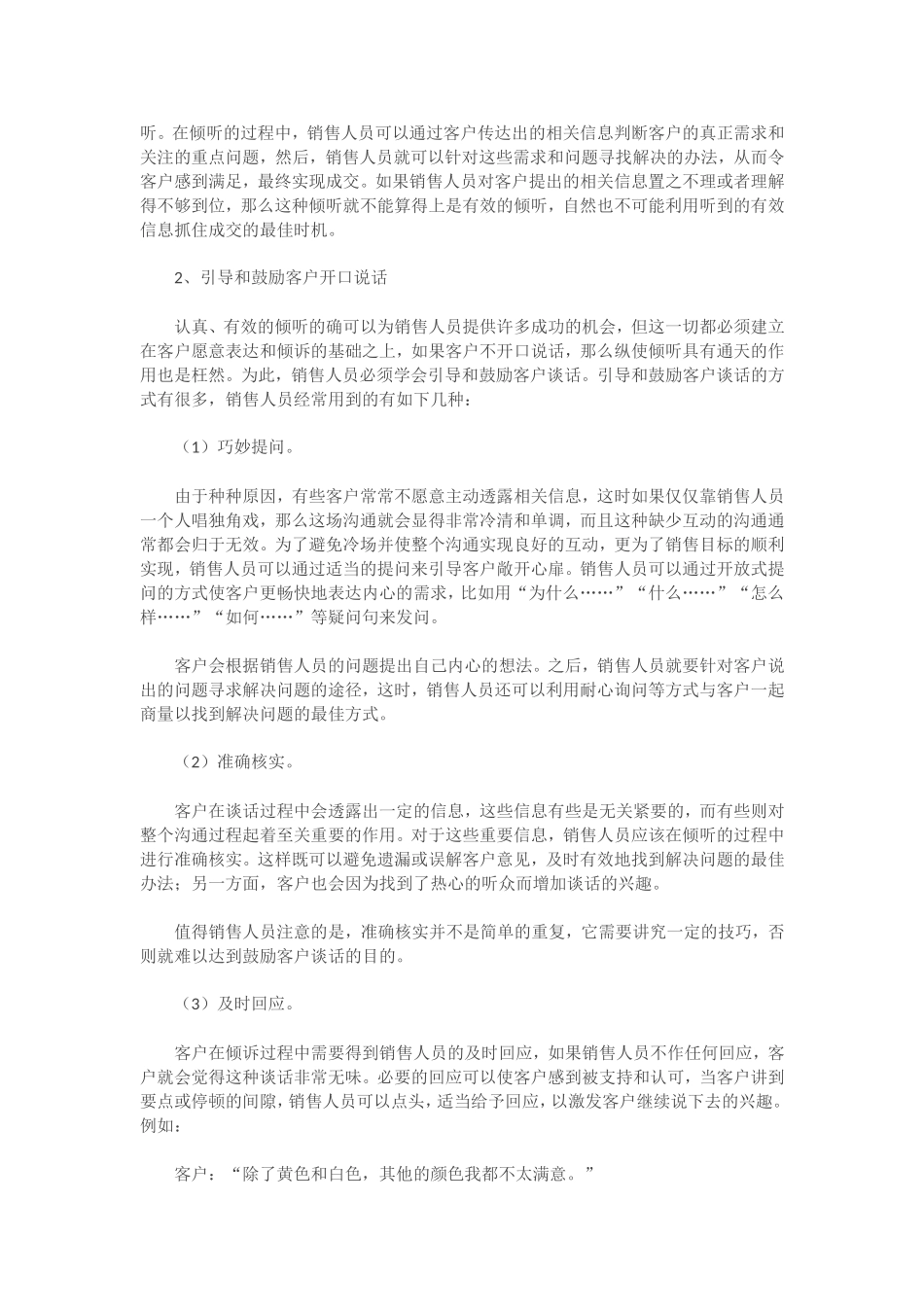 听。在倾听的过程中，销售人员可以通过客户传达出的相关信息判断客户的真正需求和关注的重点问题，然后，销售人员就可以针对这些需求和问题寻找解决的办法，从而令客户感到满足，最终实现成交。如果销售人员对客户提出的相关信息置之不理或者理解得不够到位，那么这种倾听就不能算得上是有效的倾听，自然也不可能利用听到的有效信息抓住成交的最佳时机。

2、引导和鼓励客户开口说话

认真、有效的倾听的确可以为销售人员提供许多成功的机会，但这一切都必须建立在客户愿意表达和倾诉的基础之上，如果客户不开口说话，那么纵使倾听具有通天的作用也是枉然。为此，销售人员必须学会引导和鼓励客户谈话。引导和鼓励客户谈话的方式有很多，销售人员经常用到的有如下几种：

（1）巧妙提问。

由于种种原因，有些客户常常不愿意主动透露相关信息，这时如果仅仅靠销售人员一个人唱独角戏，那么这场沟通就会显得非常冷清和单调，而且这种缺少互动的沟通通常都会归于无效。为了避免冷场并使整个沟通实现良好的互动，更为了销售目标的顺利实现，销售人员可以通过适当的提问来引导客户敞开心扉。销售人员可以通过开放式提问的方式使客户更畅快地表达内心的需求，比如用“为什么……”“什么……”“怎么样……”“如何……”等疑问句来发问。

客户会根据销售人员的问题提出自己内心的想法。之后，销售人员就要针对客户说出的问题寻求解决问题的途径，这时，销售人员还可以利用耐心询问等方式与客户一起商量以找到解决问题的最佳方式。

（2）准确核实。

客户在谈话过程中会透露出一定的信息，这些信息有些是无关紧要的，而有些则对整个沟通过程起着至关重要的作用。对于这些重要信息，销售人员应该在倾听的过程中进行准确核实。这样既可以避免遗漏或误解客户意见，及时有效地找到解决问题的最佳办法；另一方面，客户也会因为找到了热心的听众而增加谈话的兴趣。

值得销售人员注意的是，准确核实并不是简单的重复，它需要讲究一定的技巧，否则就难以达到鼓励客户谈话的目的。

（3）及时回应。

客户在倾诉过程中需要得到销售人员的及时回应，如果销售人员不作任何回应，客户就会觉得这种谈话非常无味。必要的回应可以使客户感到被支持和认可，当客户讲到要点或停顿的间隙，销售人员可以点头，适当给予回应，以激发客户继续说下去的兴趣。例如：

客户：“除了黄色和白色，其他的颜色我都不太满意。”